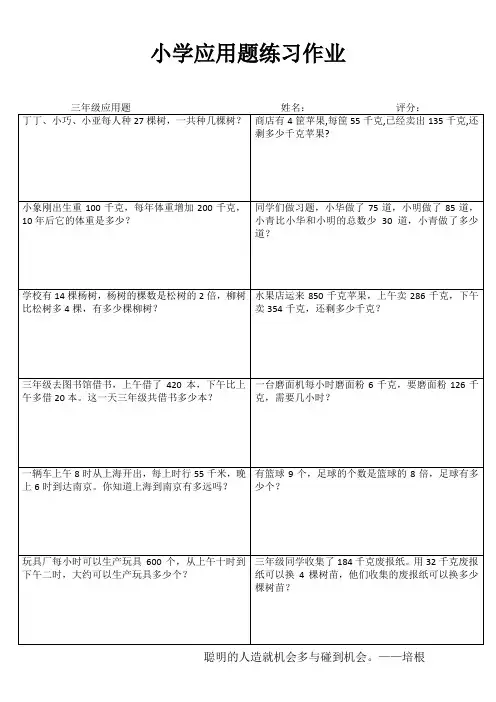 小学应用题练习作业

三年级应用题　　姓名：　　评分：

| | |
|---|---|
| 丁丁、小巧、小亚每人种 27 棵树，一共种几棵树？ | 商店有 4 筐苹果,每筐 55 千克,已经卖出 135 千克,还剩多少千克苹果？ |
| 小象刚出生重 100 千克，每年体重增加 200 千克，10 年后它的体重是多少？ | 同学们做习题，小华做了 75 道，小明做了 85 道，小青比小华和小明的总数少 30 道，小青做了多少道？ |
| 学校有 14 棵杨树，杨树的棵数是松树的 2 倍，柳树比松树多 4 棵，有多少棵柳树？ | 水果店运来 850 千克苹果，上午卖 286 千克，下午卖 354 千克，还剩多少千克？ |
| 三年级去图书馆借书，上午借了 420 本，下午比上午多借 20 本。这一天三年级共借书多少本？ | 一台磨面机每小时磨面粉 6 千克，要磨面粉 126 千克，需要几小时？ |
| 一辆车上午 8 时从上海开出，每上时行 55 千米，晚上 6 时到达南京。你知道上海到南京有多远吗？ | 有篮球 9 个，足球的个数是篮球的 8 倍，足球有多少个？ |
| 玩具厂每小时可以生产玩具 600 个，从上午十时到下午二时，大约可以生产玩具多少个？ | 三年级同学收集了 184 千克废报纸。用 32 千克废报纸可以换 4 棵树苗，他们收集的废报纸可以换多少棵树苗？ |

聪明的人造就机会多与碰到机会。——培根